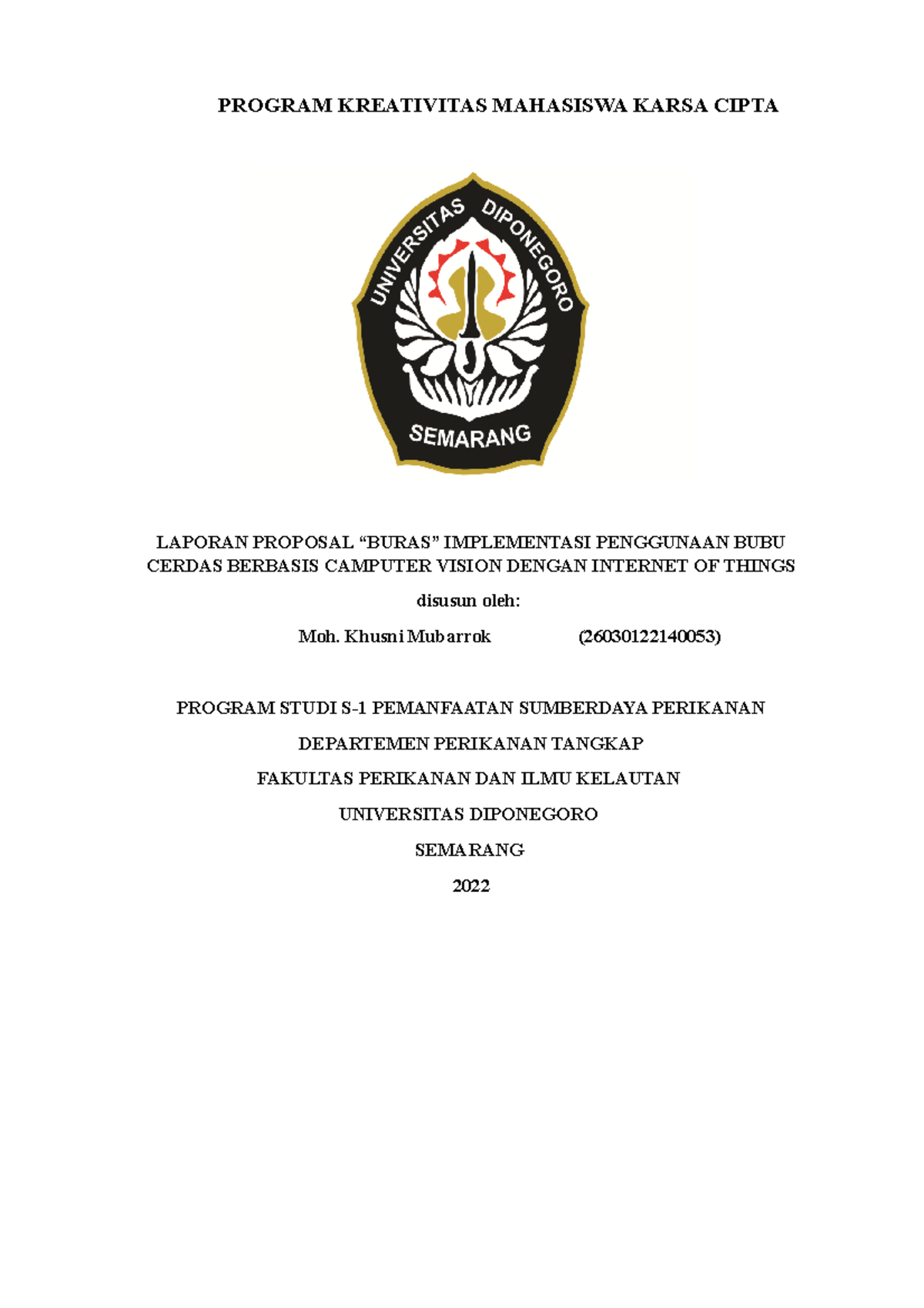 PROGRAM KREATIVITAS MAHASISWA KARSA CIPTA

UNIVERSITAS DIPONEGORO
SEMARANG

LAPORAN PROPOSAL “BURAS” IMPLEMENTASI PENGGUNAAN BUBU CERDAS BERBASIS CAMPUTER VISION DENGAN INTERNET OF THINGS

disusun oleh:

Moh. Khusni Mubarrok (26030122140053)

PROGRAM STUDI S-1 PEMANFAATAN SUMBERDAYA PERIKANAN

DEPARTEMEN PERIKANAN TANGKAP

FAKULTAS PERIKANAN DAN ILMU KELAUTAN

UNIVERSITAS DIPONEGORO

SEMARANG

2022